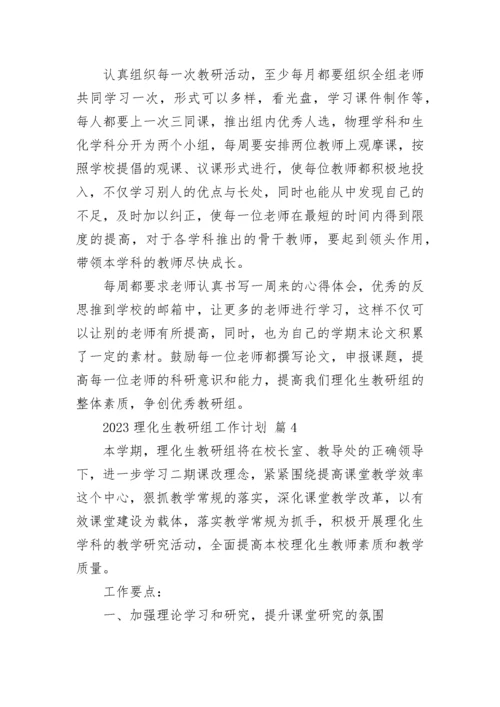 认真组织每一次教研活动，至少每月都要组织全组老师共同学习一次，形式可以多样，看光盘，学习课件制作等，每人都要上一次三同课，推出组内优秀人选，物理学科和生化学科分开为两个小组，每周要安排两位教师上观摩课，按照学校提倡的观课、议课形式进行，使每位教师都积极地投入，不仅学习别人的优点与长处，同时也能从中发现自己的不足，及时加以纠正，使每一位老师在最短的时间内得到限度的提高，对于各学科推出的骨干教师，要起到领头作用，带领本学科的教师尽快成长。

每周都要求老师认真书写一周来的心得体会，优秀的反思推到学校的邮箱中，让更多的老师进行学习，这样不仅可以让别的老师有所提高，同时，也为自己的学期末论文积累了一定的素材。鼓励每一位老师都撰写论文，申报课题，提高每一位老师的科研意识和能力，提高我们理化生教研组的整体素质，争创优秀教研组。

2023 理化生教研组工作计划 篇 4

本学期，理化生教研组将在校长室、教导处的正确领导下，进一步学习二期课改理念，紧紧围绕提高课堂教学效率这个中心，狠抓教学常规的落实，深化课堂教学改革，以有效课堂建设为载体，落实教学常规为抓手，积极开展理化生学科的教学研究活动，全面提高本校理化生教师素质和教学质量。

工作要点：

一、加强理论学习和研究，提升课堂研究的氛围